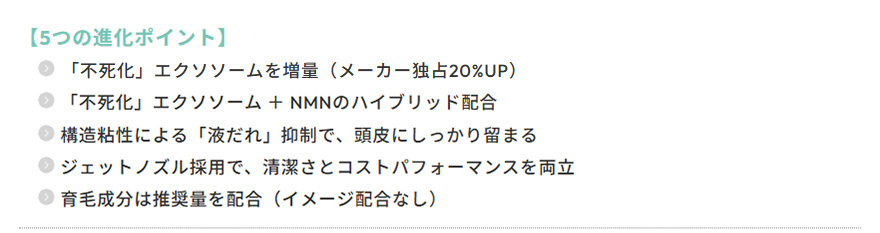 【5つの進化ポイント】

「不死化」エクソソームを増量（メーカー独占20%UP）

「不死化」エクソソーム ＋ NMNのハイブリッド配合

構造粘性による「液だれ」抑制で、頭皮にしっかり留まる

ジェットノズル採用で、清潔さとコストパフォーマンスを両立

育毛成分は推奨量を配合（イメージ配合なし）